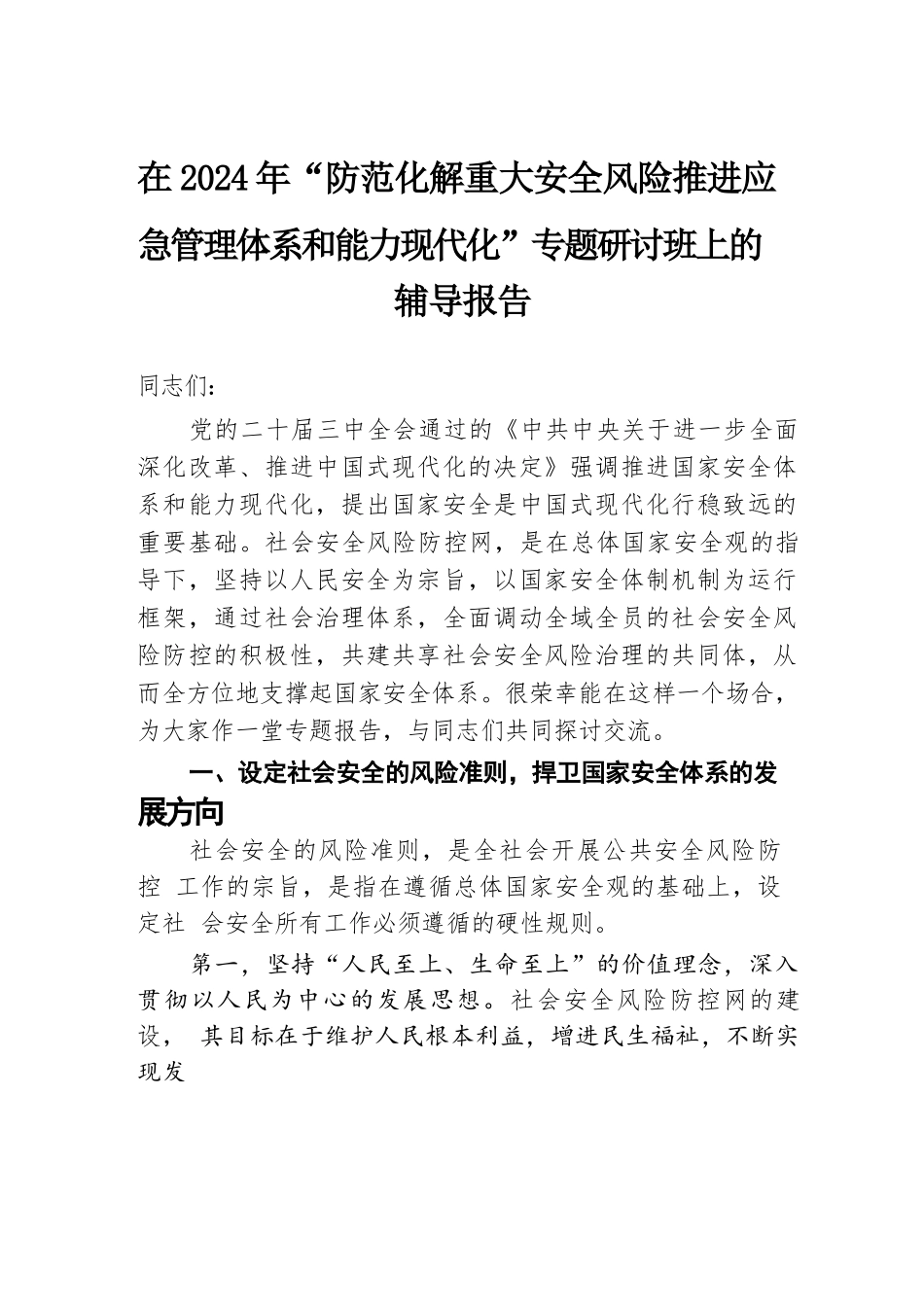 在2024年“防范化解重大安全风险推进应急管理体系和能力现代化”专题研讨班上的辅导报告

同志们：

党的二十届三中全会通过的《中共中央关于进一步全面深化改革、推进中国式现代化的决定》强调推进国家安全体系和能力现代化，提出国家安全是中国式现代化行稳致远的重要基础。社会安全风险防控网，是在总体国家安全观的指导下，坚持以人民安全为宗旨，以国家安全体制机制为运行框架，通过社会治理体系，全面调动全域全员的社会安全风险防控的积极性，共建共享社会安全风险治理的共同体，从而全方位地支撑起国家安全体系。很荣幸能在这样一个场合，为大家作一堂专题报告，与同志们共同探讨交流。

一、设定社会安全的风险准则，捍卫国家安全体系的发展方向

社会安全的风险准则，是全社会开展公共安全风险防控 工作的宗旨，是指在遵循总体国家安全观的基础上，设定社 会安全所有工作必须遵循的硬性规则。

第一，坚持“人民至上、生命至上”的价值理念，深入贯彻以人民为中心的发展思想。社会安全风险防控网的建设， 其目标在于维护人民根本利益，增进民生福祉，不断实现发